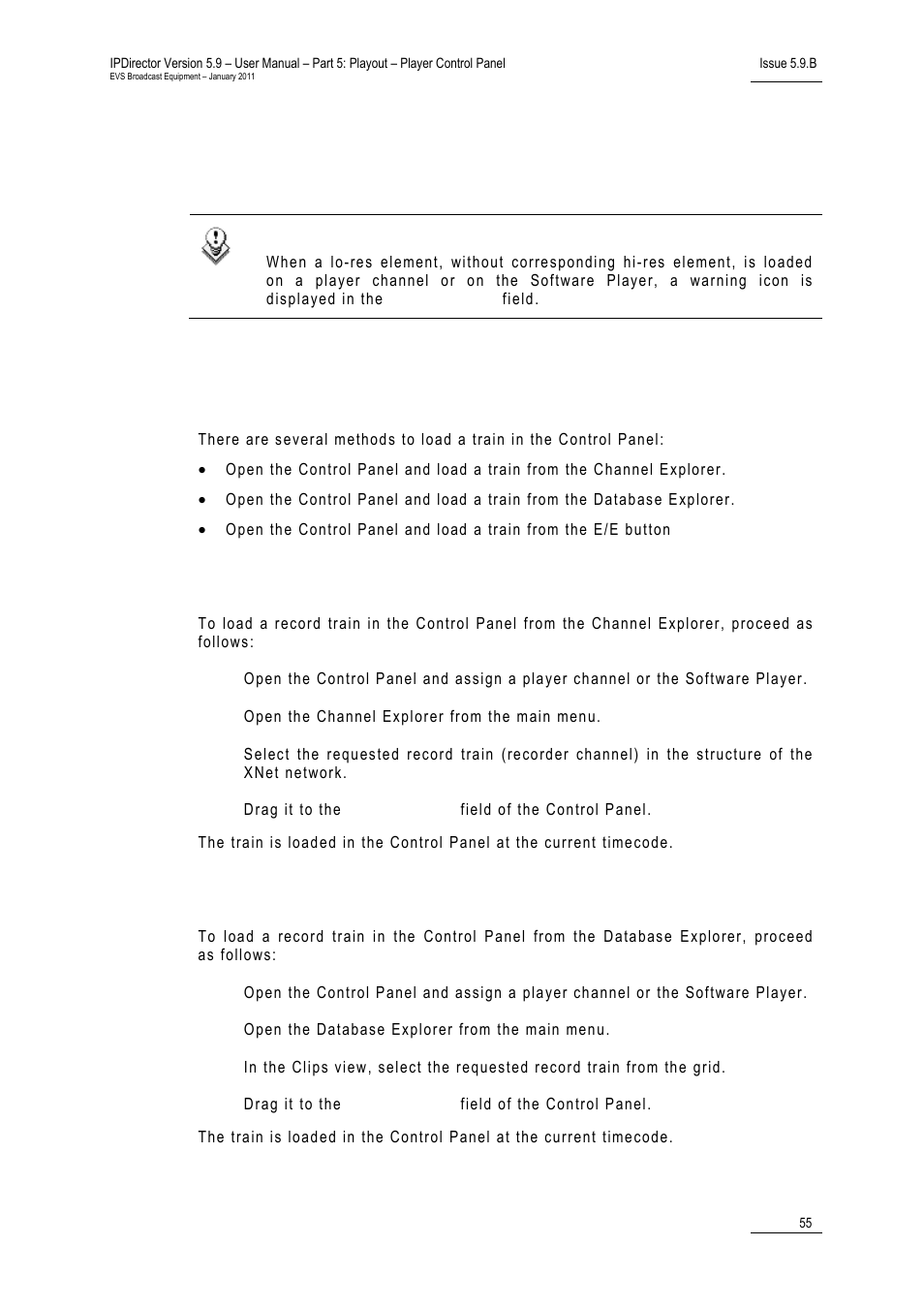 IPDirector Version 5.9 – User Manual – Part 5: Playout – Player Control Panel
EVS Broadcast Equipment – January 2011

Issue 5.9.B

When a lo-res element, without corresponding hi-res element, is loaded on a player channel or on the Software Player, a warning icon is displayed in the field.

There are several methods to load a train in the Control Panel:

• Open the Control Panel and load a train from the Channel Explorer.

• Open the Control Panel and load a train from the Database Explorer.

• Open the Control Panel and load a train from the E/E button

To load a record train in the Control Panel from the Channel Explorer, proceed as follows:

Open the Control Panel and assign a player channel or the Software Player.

Open the Channel Explorer from the main menu.

Select the requested record train (recorder channel) in the structure of the XNet network.

Drag it to the field of the Control Panel.

The train is loaded in the Control Panel at the current timecode.

To load a record train in the Control Panel from the Database Explorer, proceed as follows:

Open the Control Panel and assign a player channel or the Software Player.

Open the Database Explorer from the main menu.

In the Clips view, select the requested record train from the grid.

Drag it to the field of the Control Panel.

The train is loaded in the Control Panel at the current timecode.

55